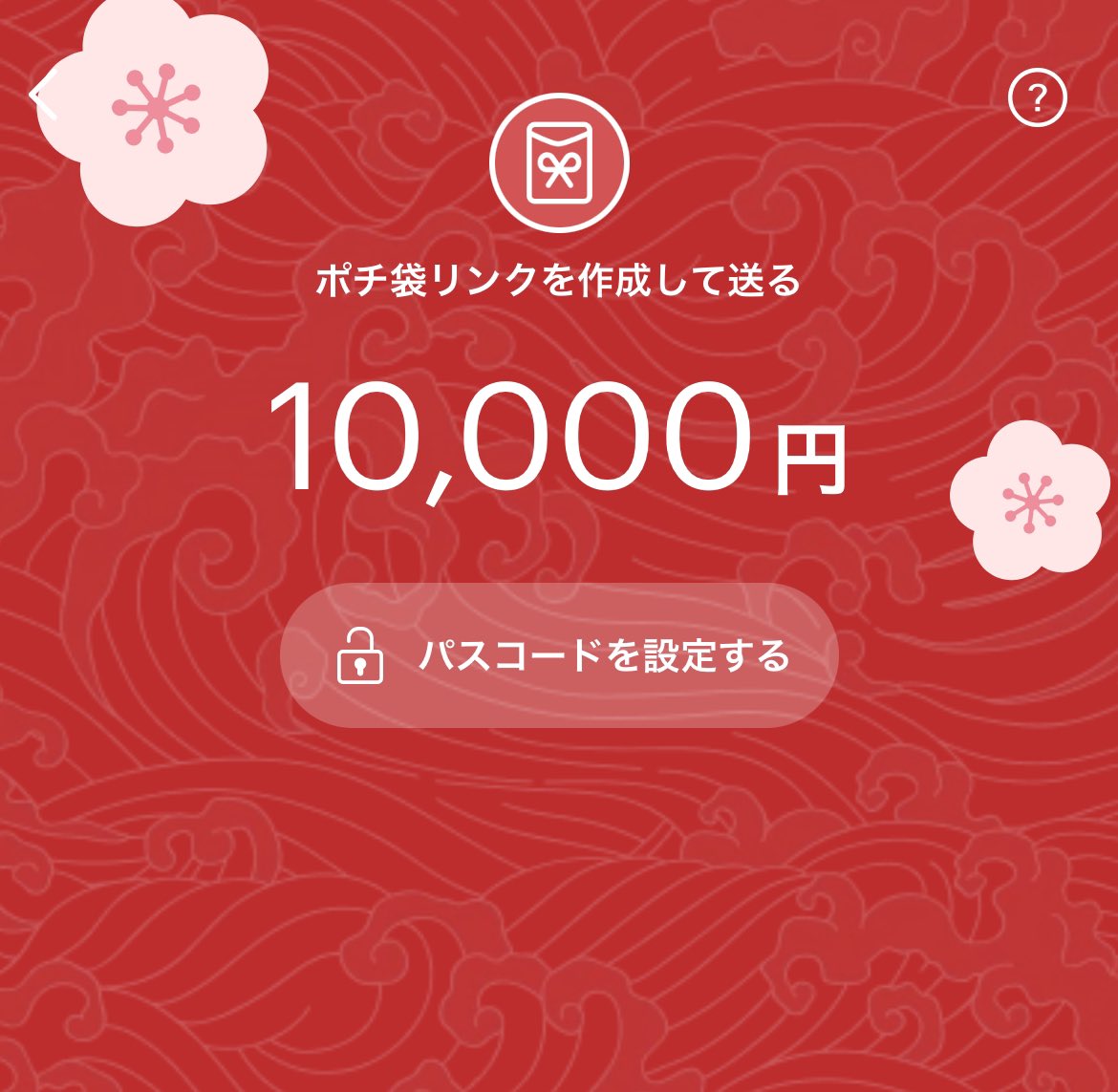 ?

ポチ袋リンクを作成して送る

10,000円

パスコードを設定する